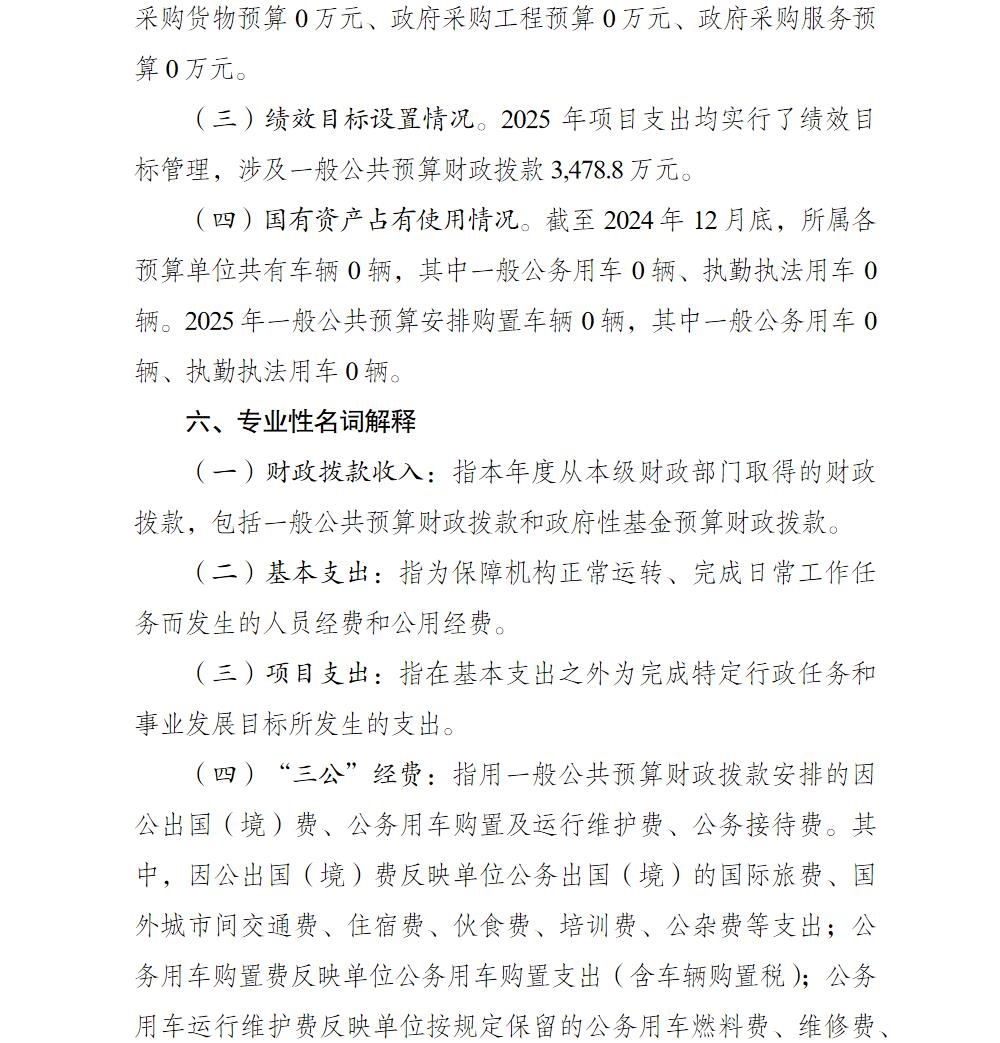 采购货物预算 0 万元、政府采购工程预算 0 万元、政府采购服务预算 0 万元。

（三）绩效目标设置情况。2025 年项目支出均实行了绩效目标管理，涉及一般公共预算财政拨款 3,478.8 万元。

（四）国有资产占有使用情况。截至 2024 年 12 月底，所属各预算单位共有车辆 0 辆，其中一般公务用车 0 辆、执勤执法用车 0 辆。2025 年一般公共预算安排购置车辆 0 辆，其中一般公务用车 0 辆、执勤执法用车 0 辆。

六、专业性名词解释

（一）财政拨款收入：指本年度从本级财政部门取得的财政拨款，包括一般公共预算财政拨款和政府性基金预算财政拨款。

（二）基本支出：指为保障机构正常运转、完成日常工作任务而发生的人员经费和公用经费。

（三）项目支出：指在基本支出之外为完成特定行政任务和事业发展目标所发生的支出。

（四）“三公”经费：指用一般公共预算财政拨款安排的因公出国（境）费、公务用车购置及运行维护费、公务接待费。其中，因公出国（境）费反映单位公务出国（境）的国际旅费、国外城市间交通费、住宿费、伙食费、培训费、公杂费等支出；公务用车购置费反映单位公务用车购置支出（含车辆购置税）；公务用车运行维护费反映单位按规定保留的公务用车燃料费、维修费、